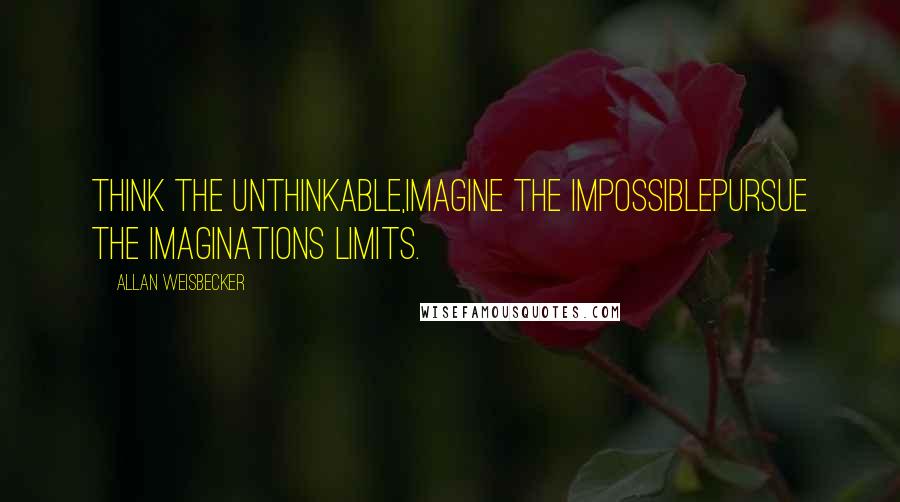 THINK THE UNTHINKABLE,IMAGINE THE IMPOSSIBLEPURSUE THE IMAGINATIONS LIMITS.

ALLAN WEISBECKER

WISEFAMOUSQUOTES.COM